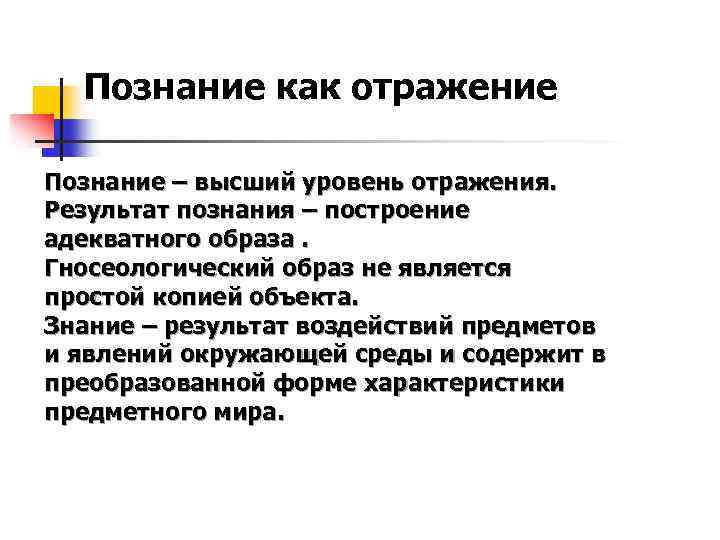 Познание как отражение

Познание – высший уровень отражения.
Результат познания – построение адекватного образа .
Гносеологический образ не является простой копией объекта.
Знание – результат воздействий предметов и явлений окружающей среды и содержит в преобразованной форме характеристики предметного мира.